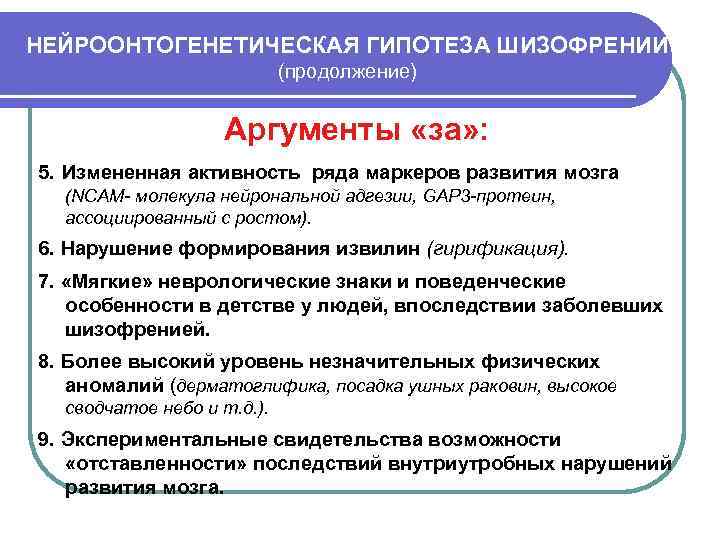 НЕЙРООНТОГЕНЕТИЧЕСКАЯ ГИПОТЕЗА ШИЗОФРЕНИИ
(продолжение)

Аргументы «за»:

5. Измененная активность ряда маркеров развития мозга (NCAM- молекула нейрональной адгезии, GAP3-протеин, ассоциированный с ростом).

6. Нарушение формирования извилин (гирификация).

7. «Мягкие» неврологические знаки и поведенческие особенности в детстве у людей, впоследствии заболевших шизофренией.

8. Более высокий уровень незначительных физических аномалий (дерматоглифика, посадка ушных раковин, высокое сводчатое небо и т.д.).

9. Экспериментальные свидетельства возможности «отставленности» последствий внутриутробных нарушений развития мозга.